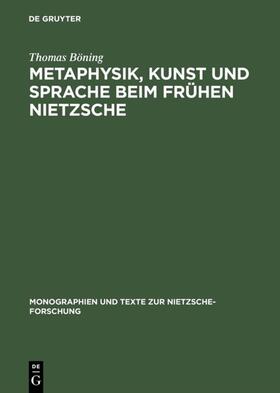 DE GRUYTER

Thomas Böning

METAPHYSIK, KUNST UND SPRACHE BEIM FRÜHEN NIETZSCHE

MONOGRAPHIEN UND TEXTE ZUR NIETZSCHE-FORSCHUNG

DE G